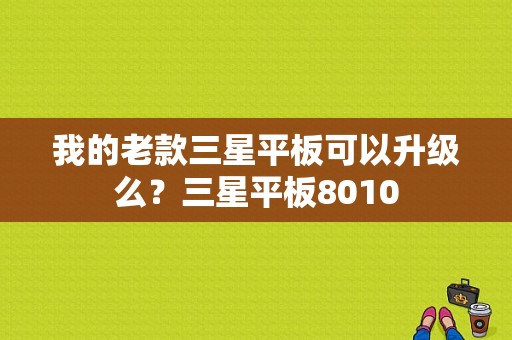 我的老款三星平板可以升级么？三星平板8010